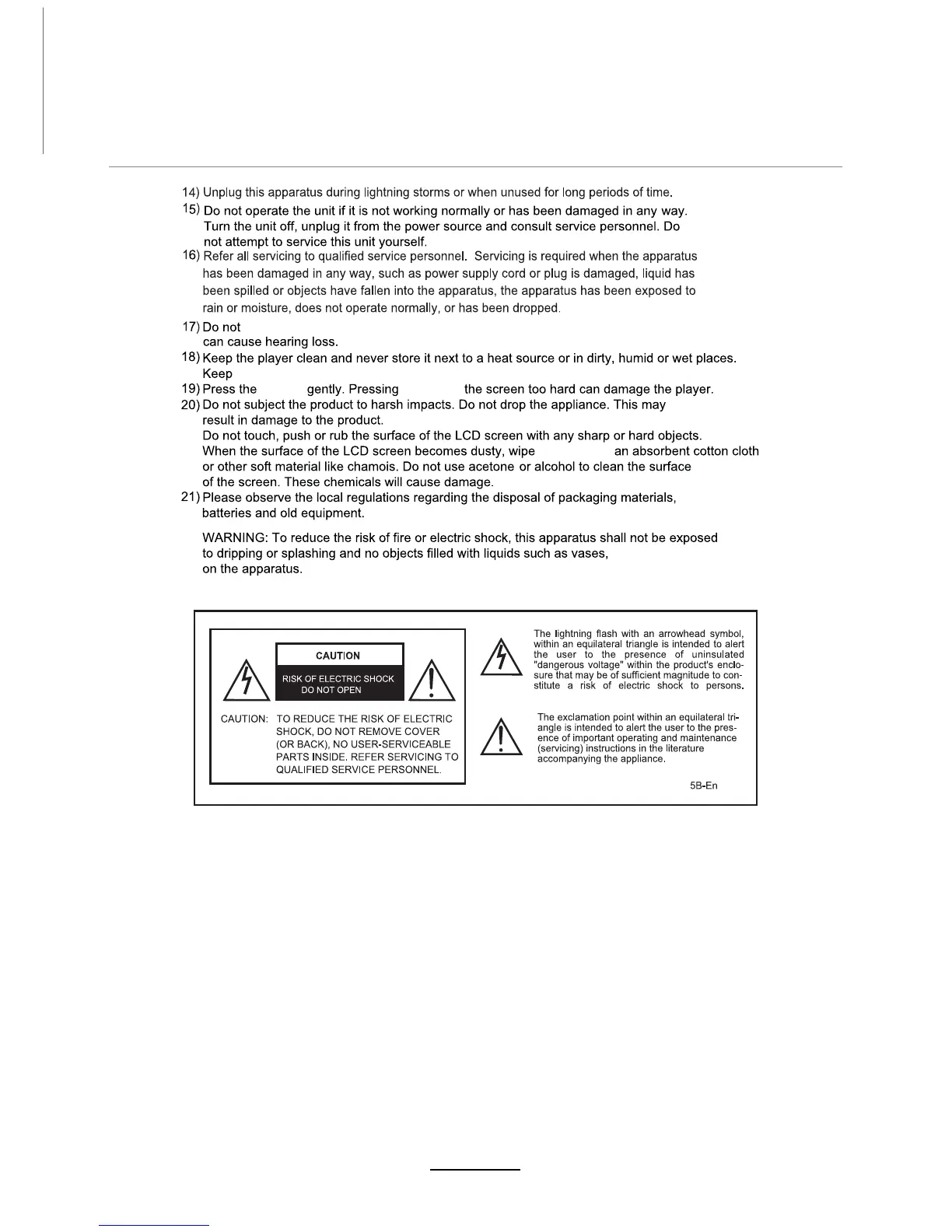 14) Unplug this apparatus during lightning storms or when unused for long periods of time.

15) Do not operate the unit if it is not working normally or has been damaged in any way. Turn the unit off, unplug it from the power source and consult service personnel. Do not attempt to service this unit yourself.

16) Refer all servicing to qualified service personnel. Servicing is required when the apparatus has been damaged in any way, such as power supply cord or plug is damaged, liquid has been spilled or objects have fallen into the apparatus, the apparatus has been exposed to rain or moisture, does not operate normally, or has been dropped.

17) Do not
can cause hearing loss.

18) Keep the player clean and never store it next to a heat source or in dirty, humid or wet places. Keep

19) Press the gently. Pressing the screen too hard can damage the player.

20) Do not subject the product to harsh impacts. Do not drop the appliance. This may result in damage to the product.
Do not touch, push or rub the surface of the LCD screen with any sharp or hard objects.
When the surface of the LCD screen becomes dusty, wipe an absorbent cotton cloth or other soft material like chamois. Do not use acetone or alcohol to clean the surface of the screen. These chemicals will cause damage.

21) Please observe the local regulations regarding the disposal of packaging materials, batteries and old equipment.

WARNING: To reduce the risk of fire or electric shock, this apparatus shall not be exposed to dripping or splashing and no objects filled with liquids such as vases, on the apparatus.

CAUTION
RISK OF ELECTRIC SHOCK
DO NOT OPEN

CAUTION: TO REDUCE THE RISK OF ELECTRIC SHOCK, DO NOT REMOVE COVER (OR BACK), NO USER-SERVICEABLE PARTS INSIDE. REFER SERVICING TO QUALIFIED SERVICE PERSONNEL.

The lightning flash with an arrowhead symbol, within an equilateral triangle is intended to alert the user to the presence of uninsulated "dangerous voltage" within the product's enclosure that may be of sufficient magnitude to constitute a risk of electric shock to persons.

The exclamation point within an equilateral triangle is intended to alert the user to the presence of important operating and maintenance (servicing) instructions in the literature accompanying the appliance.

5B-En